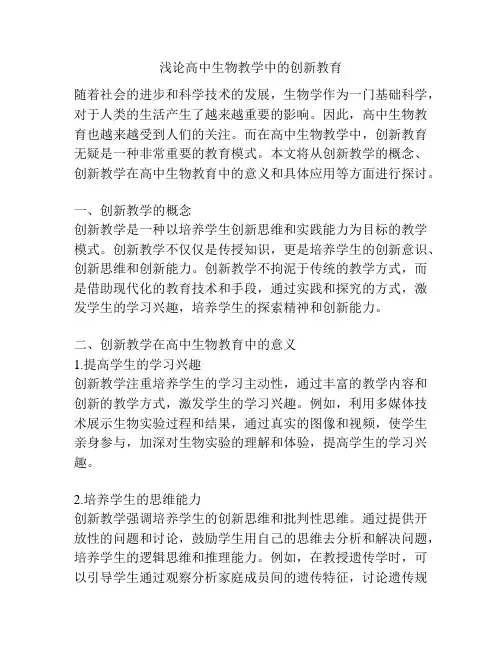 浅论高中生物教学中的创新教育

随着社会的进步和科学技术的发展，生物学作为一门基础科学，对于人类的生活产生了越来越重要的影响。因此，高中生物教育也越来越受到人们的关注。而在高中生物教学中，创新教育无疑是一种非常重要的教育模式。本文将从创新教学的概念、创新教学在高中生物教育中的意义和具体应用等方面进行探讨。

一、创新教学的概念
创新教学是一种以培养学生创新思维和实践能力为目标的教学模式。创新教学不仅仅是传授知识，更是培养学生的创新意识、创新思维和创新能力。创新教学不拘泥于传统的教学方式，而是借助现代化的教育技术和手段，通过实践和探究的方式，激发学生的学习兴趣，培养学生的探索精神和创新能力。

二、创新教学在高中生物教育中的意义
1.提高学生的学习兴趣
创新教学注重培养学生的学习主动性，通过丰富的教学内容和创新的教学方式，激发学生的学习兴趣。例如，利用多媒体技术展示生物实验过程和结果，通过真实的图像和视频，使学生亲身参与，加深对生物实验的理解和体验，提高学生的学习兴趣。

2.培养学生的思维能力
创新教学强调培养学生的创新思维和批判性思维。通过提供开放性的问题和讨论，鼓励学生用自己的思维去分析和解决问题，培养学生的逻辑思维和推理能力。例如，在教授遗传学时，可以引导学生通过观察分析家庭成员间的遗传特征，讨论遗传规